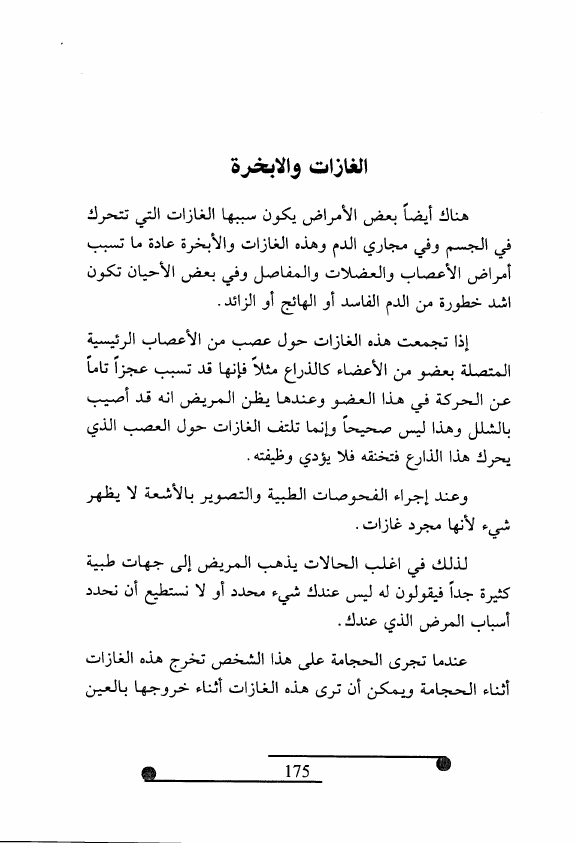 الغازات والابخرة

هناك أيضاً بعض الأمراض يكون سببها الغازات التي تتحرك في الجسم وفي مجاري الدم وهذه الغازات والأبخرة عادة ما تسبب أمراض الأعصاب والعضلات والمفاصل وفي بعض الأحيان تكون اشد خطورة من الدم الفاسد أو الهائج أو الزائد.

إذا تجمعت هذه الغازات حول عصب من الأعصاب الرئيسية المتصلة بعضو من الأعضاء كالذراع مثلاً فإنها قد تسبب عجزاً تاماً عن الحركة في هذا العضو وعندها يظن المريض انه قد أصيب بالشلل وهذا ليس صحيحاً وإنما تلتف الغازات حول العصب الذي يحرك هذا الذارع فتخنقه فلا يؤدي وظيفته.

وعند إجراء الفحوصات الطبية والتصوير بالأشعة لا يظهر شيء لأنها مجرد غازات.

لذلك في اغلب الحالات يذهب المريض إلى جهات طبية كثيرة جداً فيقولون له ليس عندك شيء محدد أو لا نستطيع أن نحدد أسباب المرض الذي عندك.

عندما تجرى الحجامة على هذا الشخص تخرج هذه الغازات أثناء الحجامة ويمكن أن ترى هذه الغازات أثناء خروجها بالعين

175